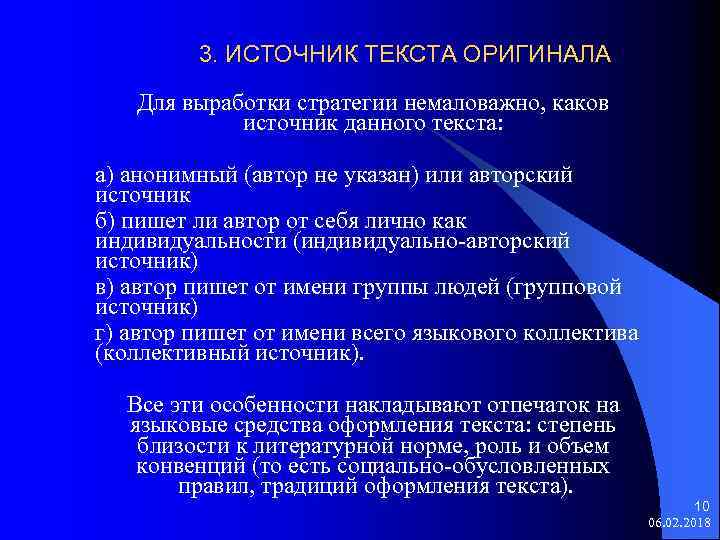 3. ИСТОЧНИК ТЕКСТА ОРИГИНАЛА

Для выработки стратегии немаловажно, каков источник данного текста:

а) анонимный (автор не указан) или авторский источник

б) пишет ли автор от себя лично как индивидуальности (индивидуально-авторский источник)

в) автор пишет от имени группы людей (групповой источник)

г) автор пишет от имени всего языкового коллектива (коллективный источник).

Все эти особенности накладывают отпечаток на языковые средства оформления текста: степень близости к литературной норме, роль и объем конвенций (то есть социально-обусловленных правил, традиций оформления текста).

10
06.02.2018